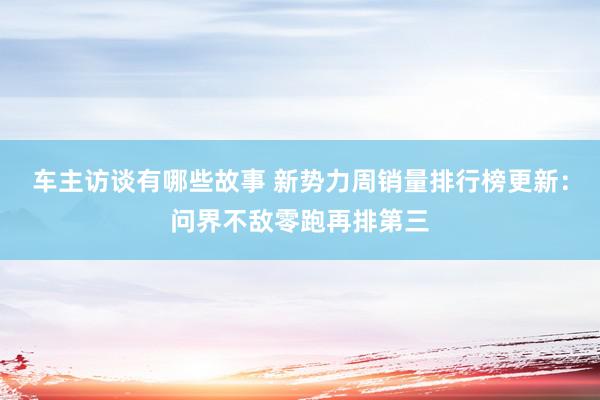 车主访谈有哪些故事 新势力周销量排行榜更新：问界不敌零跑再排第三